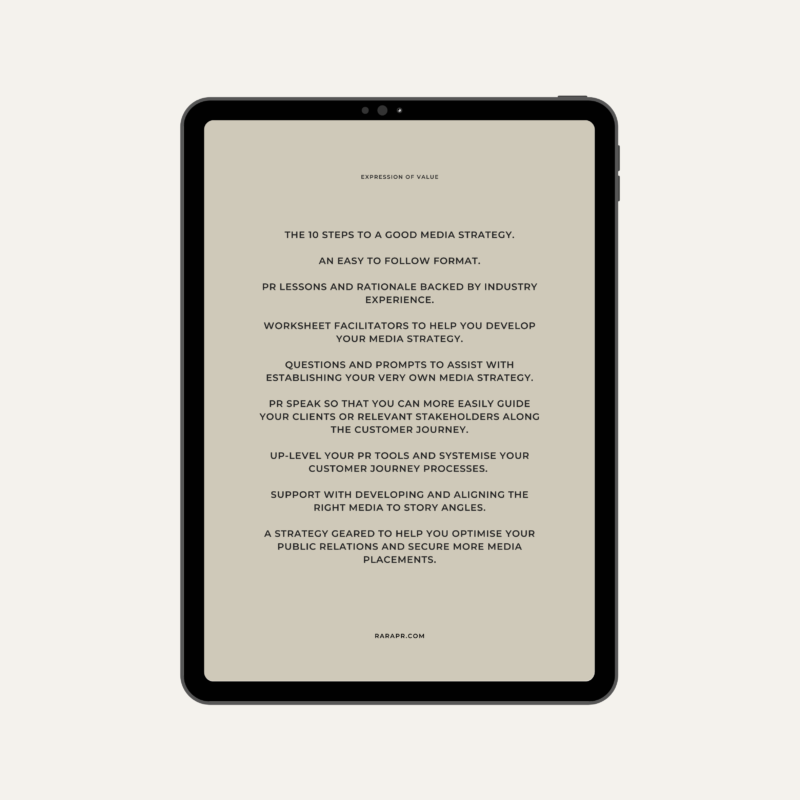 EXPRESSION OF VALUE

THE 10 STEPS TO A GOOD MEDIA STRATEGY.

AN EASY TO FOLLOW FORMAT.

PR LESSONS AND RATIONALE BACKED BY INDUSTRY EXPERIENCE.

WORKSHEET FACILITATORS TO HELP YOU DEVELOP YOUR MEDIA STRATEGY.

QUESTIONS AND PROMPTS TO ASSIST WITH ESTABLISHING YOUR VERY OWN MEDIA STRATEGY.

PR SPEAK SO THAT YOU CAN MORE EASILY GUIDE YOUR CLIENTS OR RELEVANT STAKEHOLDERS ALONG THE CUSTOMER JOURNEY.

UP-LEVEL YOUR PR TOOLS AND SYSTEMISE YOUR CUSTOMER JOURNEY PROCESSES.

SUPPORT WITH DEVELOPING AND ALIGNING THE RIGHT MEDIA TO STORY ANGLES.

A STRATEGY GEARED TO HELP YOU OPTIMISE YOUR PUBLIC RELATIONS AND SECURE MORE MEDIA PLACEMENTS.

RARAPR.COM